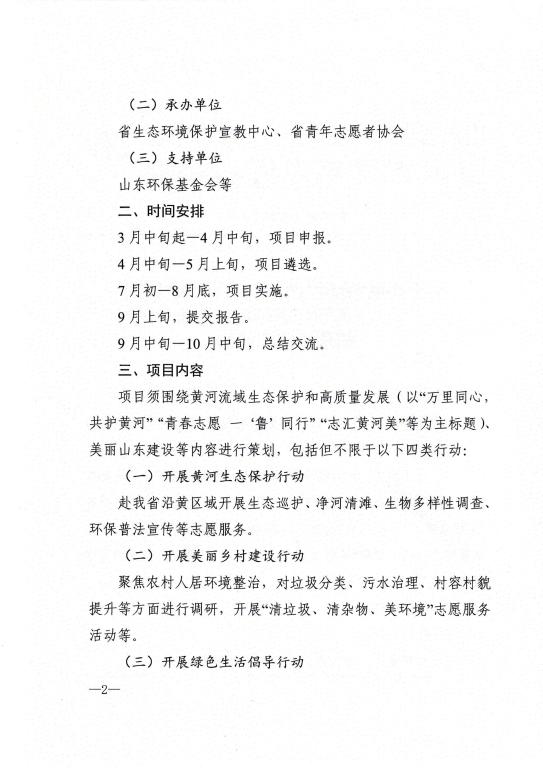 （二）承办单位

省生态环境保护宣教中心、省青年志愿者协会

（三）支持单位

山东环保基金会等

二、时间安排

3月中旬起—4月中旬，项目申报。

4月中旬—5月上旬，项目遴选。

7月初—8月底，项目实施。

9月上旬，提交报告。

9月中旬—10月中旬，总结交流。

三、项目内容

项目须围绕黄河流域生态保护和高质量发展（以“万里同心，共护黄河”“青春志愿 一‘鲁’同行”“志汇黄河美”等为主标题）、美丽山东建设等内容进行策划，包括但不限于以下四类行动：

（一）开展黄河生态保护行动

赴我省沿黄区域开展生态巡护、净河清滩、生物多样性调查、环保普法宣传等志愿服务。

（二）开展美丽乡村建设行动

聚焦农村人居环境整治，对垃圾分类、污水治理、村容村貌提升等方面进行调研，开展“清垃圾、清杂物、美环境”志愿服务活动等。

（三）开展绿色生活倡导行动

—2—